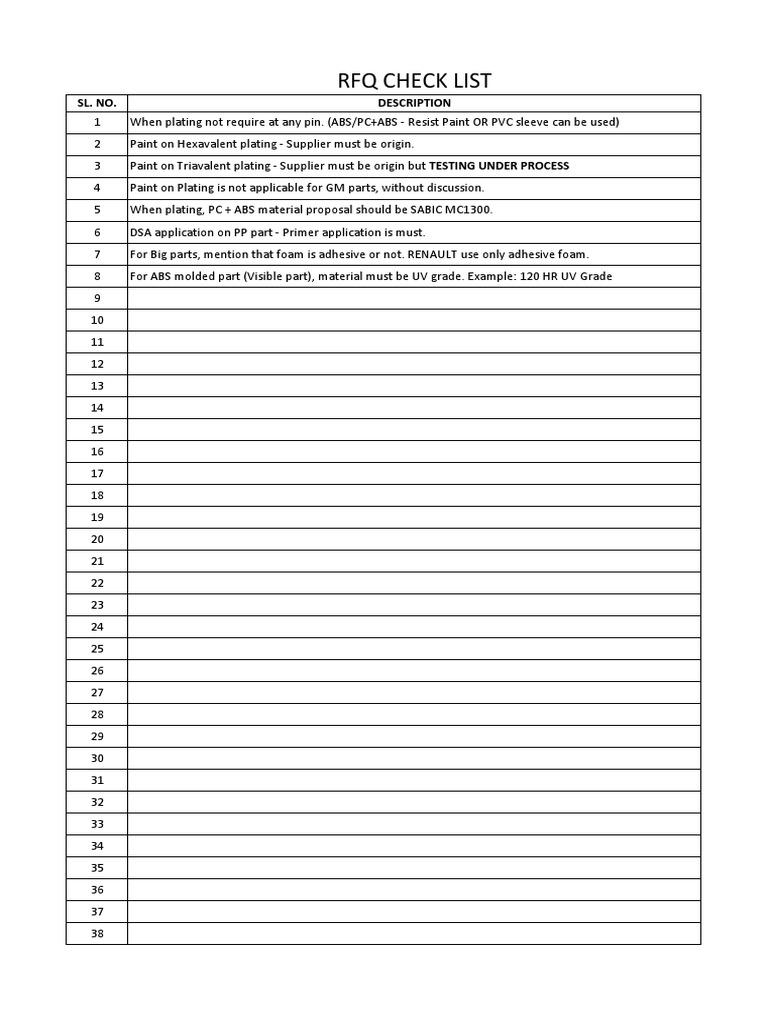 RFQ CHECK LIST

| SL. NO. | DESCRIPTION |
|---|---|
| 1 | When plating not require at any pin. (ABS/PC+ABS - Resist Paint OR PVC sleeve can be used) |
| 2 | Paint on Hexavalent plating - Supplier must be origin. |
| 3 | Paint on Triavalent plating - Supplier must be origin but TESTING UNDER PROCESS |
| 4 | Paint on Plating is not applicable for GM parts, without discussion. |
| 5 | When plating, PC + ABS material proposal should be SABIC MC1300. |
| 6 | DSA application on PP part - Primer application is must. |
| 7 | For Big parts, mention that foam is adhesive or not. RENAULT use only adhesive foam. |
| 8 | For ABS molded part (Visible part), material must be UV grade. Example: 120 HR UV Grade |
| 9 | |
| 10 | |
| 11 | |
| 12 | |
| 13 | |
| 14 | |
| 15 | |
| 16 | |
| 17 | |
| 18 | |
| 19 | |
| 20 | |
| 21 | |
| 22 | |
| 23 | |
| 24 | |
| 25 | |
| 26 | |
| 27 | |
| 28 | |
| 29 | |
| 30 | |
| 31 | |
| 32 | |
| 33 | |
| 34 | |
| 35 | |
| 36 | |
| 37 | |
| 38 | |